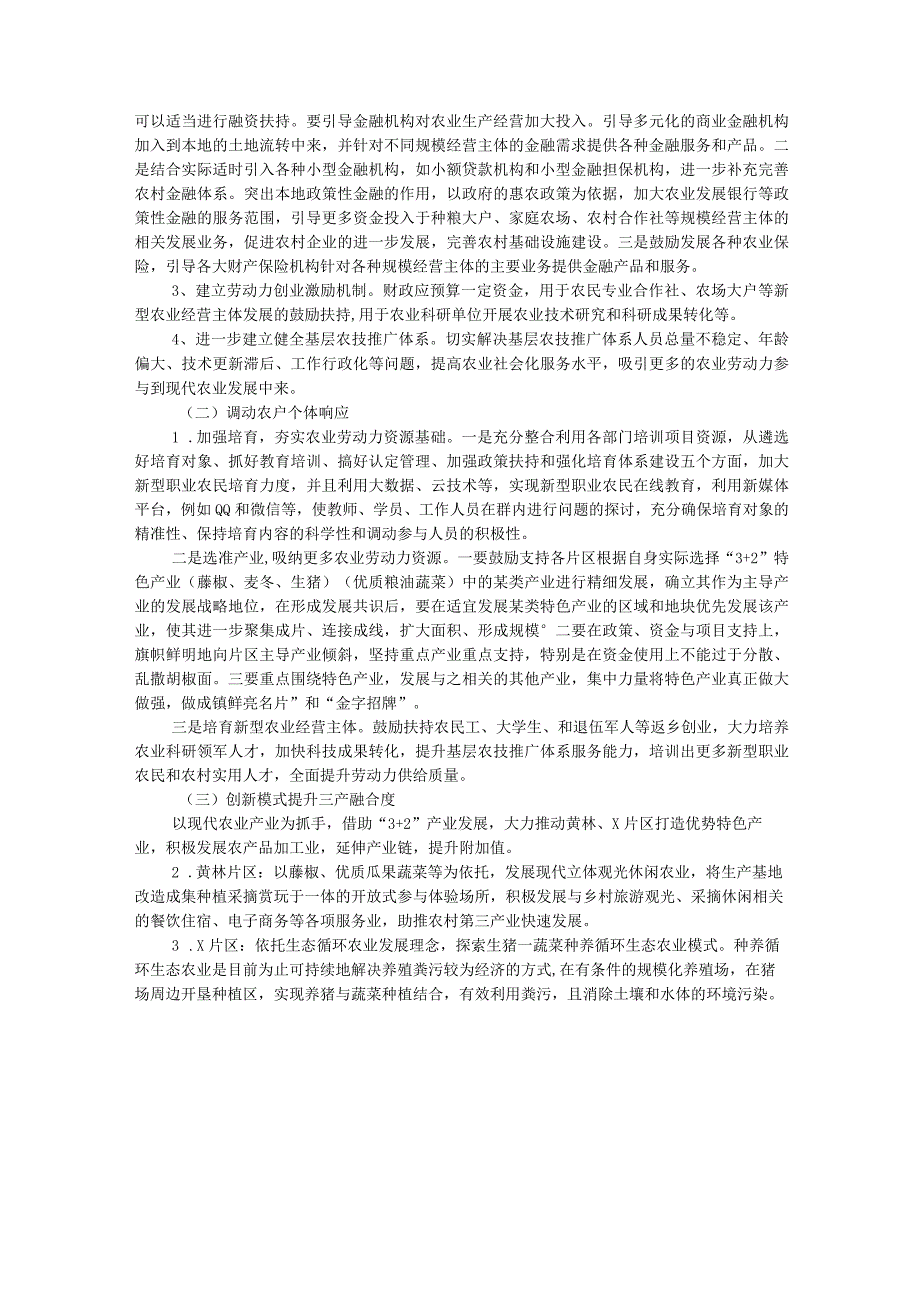 可以适当进行融资扶持。要引导金融机构对农业生产经营加大投入。引导多元化的商业金融机构加入到本地的土地流转中来，并针对不同规模经营主体的金融需求提供各种金融服务和产品。二是结合实际适时引入各种小型金融机构，如小额贷款机构和小型金融担保机构，进一步补充完善农村金融体系。突出本地政策性金融的作用，以政府的惠农政策为依据，加大农业发展银行等政策性金融的服务范围，引导更多资金投入于种粮大户、家庭农场、农村合作社等规模经营主体的相关发展业务，促进农村企业的进一步发展，完善农村基础设施建设。三是鼓励发展各种农业保险，引导各大财产保险机构针对各种规模经营主体的主要业务提供金融产品和服务。

3、建立劳动力创业激励机制。财政应预算一定资金，用于农民专业合作社、农场大户等新型农业经营主体发展的鼓励扶持，用于农业科研单位开展农业技术研究和科研成果转化等。

4、进一步建立健全基层农技推广体系。切实解决基层农技推广体系人员总量不稳定、年龄偏大、技术更新滞后、工作行政化等问题，提高农业社会化服务水平，吸引更多的农业劳动力参与到现代农业发展中来。

（二）调动农户个体响应

1．加强培育，夯实农业劳动力资源基础。一是充分整合利用各部门培训项目资源，从遴选好培育对象、抓好教育培训、搞好认定管理、加强政策扶持和强化培育体系建设五个方面，加大新型职业农民培育力度，并且利用大数据、云技术等，实现新型职业农民在线教育，利用新媒体平台，例如QQ和微信等，使教师、学员、工作人员在群内进行问题的探讨，充分确保培育对象的精准性、保持培育内容的科学性和调动参与人员的积极性。

二是选准产业,吸纳更多农业劳动力资源。一要鼓励支持各片区根据自身实际选择“3+2”特色产业（藤椒、麦冬、生猪）（优质粮油蔬菜）中的某类产业进行精细发展，确立其作为主导产业的发展战略地位，在形成发展共识后，要在适宜发展某类特色产业的区域和地块优先发展该产业，使其进一步聚集成片、连接成线，扩大面积、形成规模°二要在政策、资金与项目支持上，旗帜鲜明地向片区主导产业倾斜，坚持重点产业重点支持，特别是在资金使用上不能过于分散、乱撒胡椒面。三要重点围绕特色产业，发展与之相关的其他产业，集中力量将特色产业真正做大做强，做成镇鲜亮名片”和“金字招牌”。

三是培育新型农业经营主体。鼓励扶持农民工、大学生、和退伍军人等返乡创业，大力培养农业科研领军人才，加快科技成果转化，提升基层农技推广体系服务能力，培训出更多新型职业农民和农村实用人才，全面提升劳动力供给质量。

（三）创新模式提升三产融合度

以现代农业产业为抓手，借助“3+2”产业发展，大力推动黄林、X片区打造优势特色产业，积极发展农产品加工业，延伸产业链，提升附加值。

2．黄林片区：以藤椒、优质瓜果蔬菜等为依托，发展现代立体观光休闲农业，将生产基地改造成集种植采摘赏玩于一体的开放式参与体验场所，积极发展与乡村旅游观光、采摘休闲相关的餐饮住宿、电子商务等各项服务业，助推农村第三产业快速发展。

3．X片区：依托生态循环农业发展理念，探索生猪一蔬菜种养循环生态农业模式。种养循环生态农业是目前为止可持续地解决养殖粪污较为经济的方式,在有条件的规模化养殖场，在猪场周边开垦种植区，实现养猪与蔬菜种植结合，有效利用粪污，且消除土壤和水体的环境污染。